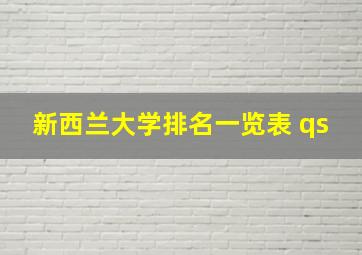 新西兰大学排名一览表 qs